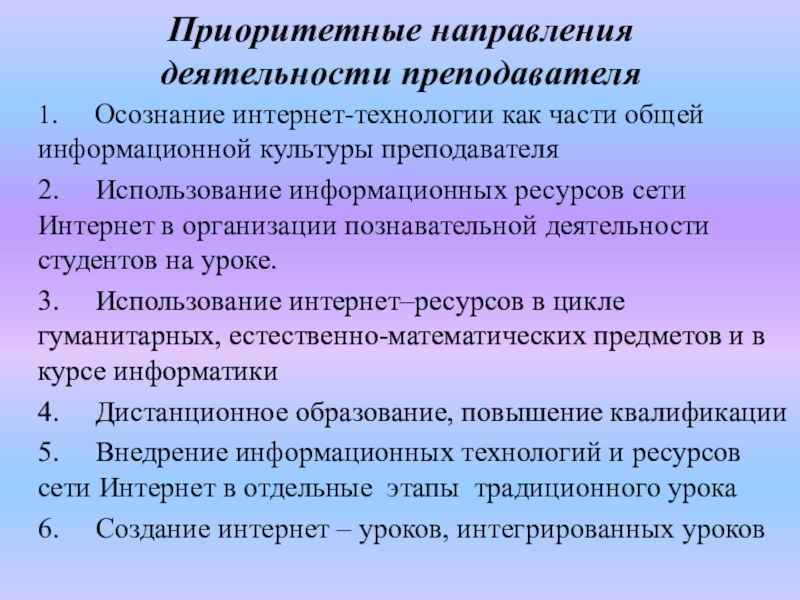 Приоритетные направления деятельности преподавателя

1. Осознание интернет-технологии как части общей информационной культуры преподавателя

2. Использование информационных ресурсов сети Интернет в организации познавательной деятельности студентов на уроке.

3. Использование интернет–ресурсов в цикле гуманитарных, естественно-математических предметов и в курсе информатики

4. Дистанционное образование, повышение квалификации

5. Внедрение информационных технологий и ресурсов сети Интернет в отдельные этапы традиционного урока

6. Создание интернет – уроков, интегрированных уроков